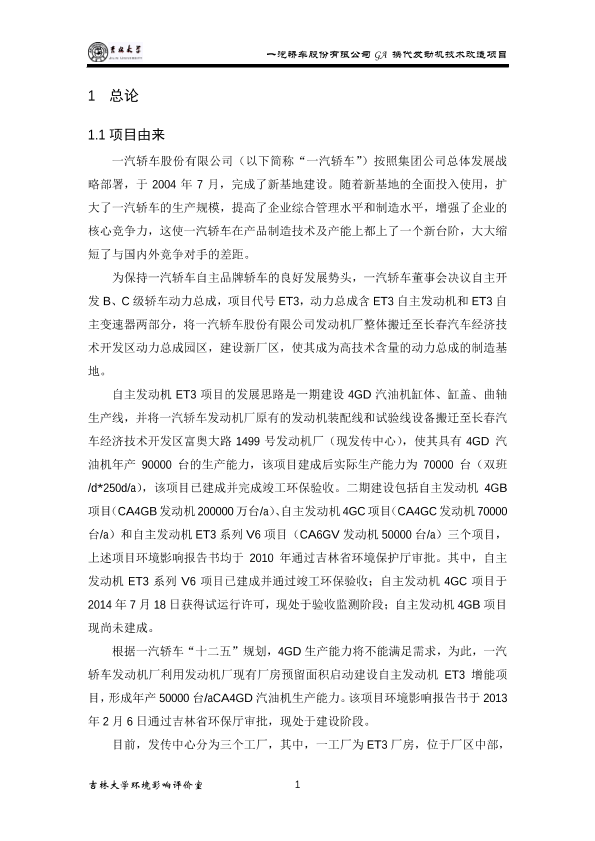 吉林大学 JILIN UNIVERSITY

一汽轿车股份有限公司 GA 换代发动机技术改造项目

1 总论

1.1 项目由来

一汽轿车股份有限公司（以下简称“一汽轿车”）按照集团公司总体发展战略部署，于 2004 年 7 月，完成了新基地建设。随着新基地的全面投入使用，扩大了一汽轿车的生产规模，提高了企业综合管理水平和制造水平，增强了企业的核心竞争力，这使一汽轿车在产品制造技术及产能上都上了一个新台阶，大大缩短了与国内外竞争对手的差距。

为保持一汽轿车自主品牌轿车的良好发展势头，一汽轿车董事会决议自主开发 B、C 级轿车动力总成，项目代号 ET3，动力总成含 ET3 自主发动机和 ET3 自主变速器两部分，将一汽轿车股份有限公司发动机厂整体搬迁至长春汽车经济技术开发区动力总成园区，建设新厂区，使其成为高技术含量的动力总成的制造基地。

自主发动机 ET3 项目的发展思路是一期建设 4GD 汽油机缸体、缸盖、曲轴生产线，并将一汽轿车发动机厂原有的发动机装配线和试验线设备搬迁至长春汽车经济技术开发区富奥大路 1499 号发动机厂（现发传中心），使其具有 4GD 汽油机年产 90000 台的生产能力，该项目建成后实际生产能力为 70000 台（双班/d*250d/a），该项目已建成并完成竣工环保验收。二期建设包括自主发动机 4GB 项目（CA4GB 发动机 200000 万台/a）、自主发动机 4GC 项目（CA4GC 发动机 70000 台/a）和自主发动机 ET3 系列 V6 项目（CA6GV 发动机 50000 台/a）三个项目，上述项目环境影响报告书均于 2010 年通过吉林省环境保护厅审批。其中，自主发动机 ET3 系列 V6 项目已建成并通过竣工环保验收；自主发动机 4GC 项目于 2014 年 7 月 18 日获得试运行许可，现处于验收监测阶段；自主发动机 4GB 项目现尚未建成。

根据一汽轿车“十二五”规划，4GD 生产能力将不能满足需求，为此，一汽轿车发动机厂利用发动机厂现有厂房预留面积启动建设自主发动机 ET3 增能项目，形成年产 50000 台/aCA4GD 汽油机生产能力。该项目环境影响报告书于 2013 年 2 月 6 日通过吉林省环保厅审批，现处于建设阶段。

目前，发传中心分为三个工厂，其中，一工厂为 ET3 厂房，位于厂区中部，

吉林大学环境影响评价室 1